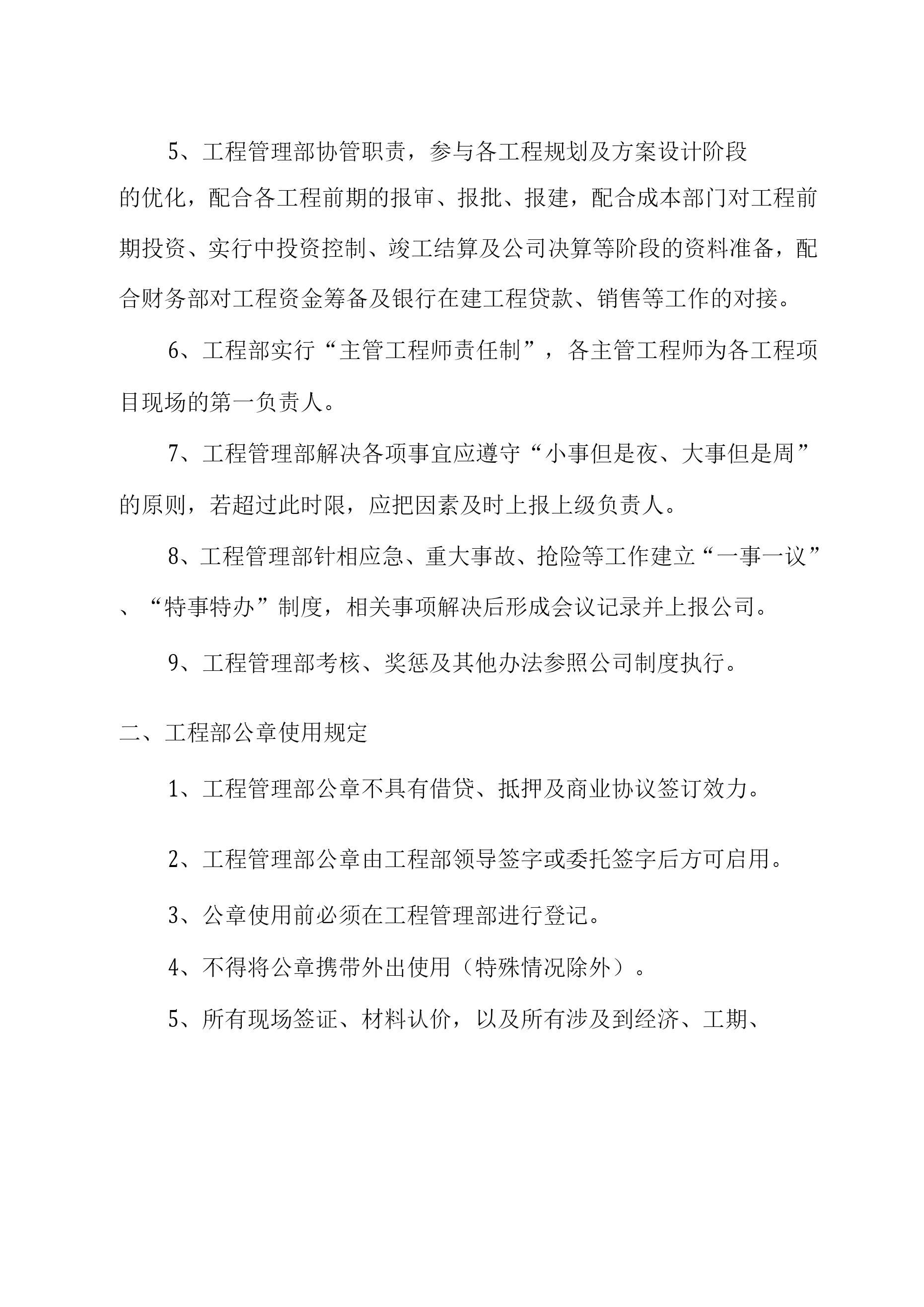 5、工程管理部协管职责，参与各工程规划及方案设计阶段的优化，配合各工程前期的报审、报批、报建，配合成本部门对工程前期投资、实行中投资控制、竣工结算及公司决算等阶段的资料准备，配合财务部对工程资金筹备及银行在建工程贷款、销售等工作的对接。

6、工程部实行“主管工程师责任制”，各主管工程师为各工程项目现场的第一负责人。

7、工程管理部解决各项事宜应遵守“小事但是夜、大事但是周”的原则，若超过此时限，应把因素及时上报上级负责人。

8、工程管理部针相应急、重大事故、抢险等工作建立“一事一议”、“特事特办”制度，相关事项解决后形成会议记录并上报公司。

9、工程管理部考核、奖惩及其他办法参照公司制度执行。

二、工程部公章使用规定

1、工程管理部公章不具有借贷、抵押及商业协议签订效力。

2、工程管理部公章由工程部领导签字或委托签字后方可启用。

3、公章使用前必须在工程管理部进行登记。

4、不得将公章携带外出使用（特殊情况除外）。

5、所有现场签证、材料认价，以及所有涉及到经济、工期、